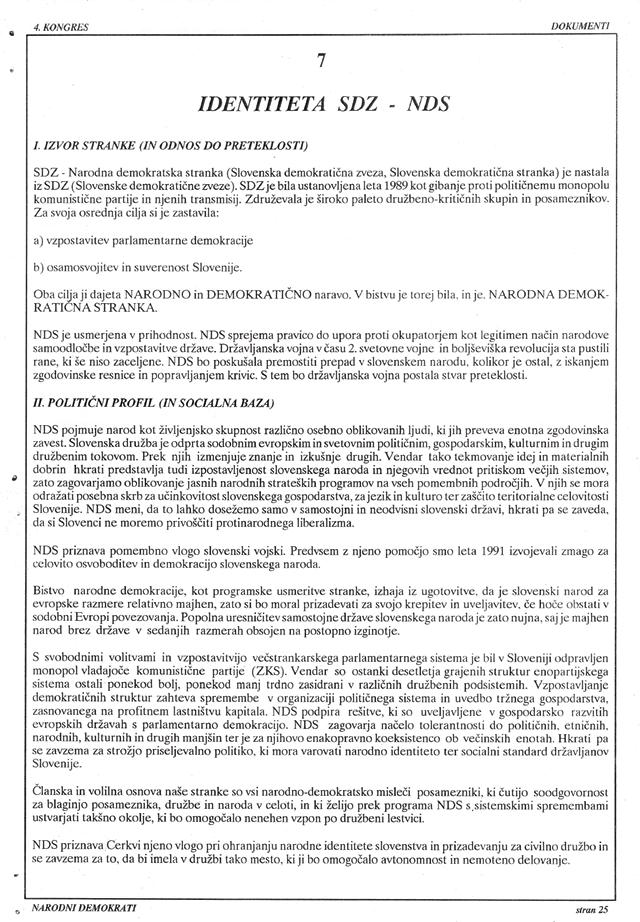 4. KONGRES

DOKUMENTI

7

IDENTITETA SDZ - NDS

I. IZVOR STRANKE (IN ODNOS DO PRETEKLOSTI)

SDZ - Narodna demokratska stranka (Slovenska demokratična zveza, Slovenska demokratična stranka) je nastala iz SDZ (Slovenske demokratične zveze). SDZ je bila ustanovljena leta 1989 kot gibanje proti političnemu monopolu komunistične partije in njenih transmisij. Združevala je široko paleto družbeno-kritičnih skupin in posameznikov. Za svoja osrednja cilja si je zastavila:

a) vzpostavitev parlamentarne demokracije

b) osamosvojitev in suverenost Slovenije.

Oba cilja ji dajeta NARODNO in DEMOKRATIČNO naravo. V bistvu je torej bila, in je, NARODNA DEMOKRATIČNA STRANKA.

NDS je usmerjena v prihodnost. NDS sprejema pravico do upora proti okupatorjem kot legitimen način narodove samoodločbe in vzpostavitve države. Državljanska vojna v času 2. svetovne vojne in boljševiška revolucija sta pustili rane, ki še niso zaceljene. NDS bo poskušala premostiti prepad v slovenskem narodu, kolikor je ostal, z iskanjem zgodovinske resnice in popravljanjem krivic. S tem bo državljanska vojna postala stvar preteklosti.

II. POLITIČNI PROFIL (IN SOCIALNA BAZA)

NDS pojmuje narod kot življenjsko skupnost različno osebno oblikovanih ljudi, ki jih preveva enotna zgodovinska zavest. Slovenska družba je odprta sodobnim evropskim in svetovnim političnim, gospodarskim, kulturnim in drugim družbenim tokovom. Prek njih izmenjuje znanje in izkušnje drugih. Vendar tako tekmovanje idej in materialnih dobrin hkrati predstavlja tudi izpostavljenost slovenskega naroda in njegovih vrednot pritiskom večjih sistemov, zato zagovarjamo oblikovanje jasnih narodnih strateških programov na vseh pomembnih področjih. V njih se mora odražati posebna skrb za učinkovitost slovenskega gospodarstva, za jezik in kulturo ter zaščito teritorialne celovitosti Slovenije. NDS meni, da to lahko dosežemo samo v samostojni in neodvisni slovenski državi, hkrati pa se zaveda, da si Slovenci ne moremo privoščiti protinarodnega liberalizma.

NDS priznava pomembno vlogo slovenski vojski. Predvsem z njeno pomočjo smo leta 1991 izvojevali zmago za celovito osvoboditev in demokracijo slovenskega naroda.

Bistvo narodne demokracije, kot programske usmeritve stranke, izhaja iz ugotovitve, da je slovenski narod za evropske razmere relativno majhen, zato si bo moral prizadevati za svojo krepitev in uveljavitev, če hoče obstati v sodobni Evropi povezovanja. Popolna uresničitev samostojne države slovenskega naroda je zato nujna, saj je majhen narod brez države v sedanjih razmerah obsojen na postopno izginotje.

S svobodnimi volitvami in vzpostavitvijo večstrankarskega parlamentarnega sistema je bil v Sloveniji odpravljen monopol vladajoče komunistične partije (ZKS). Vendar so ostanki desetletja grajenih struktur enopartijskega sistema ostali ponekod bolj, ponekod manj trdno zasidrani v različnih družbenih podsistemih. Vzpostavljanje demokratičnih struktur zahteva spremembe v organizaciji političnega sistema in uvedbo tržnega gospodarstva, zasnovanega na profitnem lastništvu kapitala. NDS podpira rešitve, ki so uveljavljene v gospodarsko razvitih evropskih državah s parlamentarno demokracijo. NDS zagovarja načelo tolerantnosti do političnih, etničnih, narodnih, kulturnih in drugih manjšin ter je za njihovo enakopravno koeksistenco ob večinskih enotah. Hkrati pa se zavzema za strožjo priseljevalno politiko, ki mora varovati narodno identiteto ter socialni standard državljanov Slovenije.

Članska in volilna osnova naše stranke so vsi narodno-demokratsko misleči posamezniki, ki čutijo soodgovornost za blaginjo posameznika, družbe in naroda v celoti, in ki želijo prek programa NDS s sistemskimi spremembami ustvarjati takšno okolje, ki bo omogočalo nenehen vzpon po družbeni lestvici.

NDS priznava Cerkvi njeno vlogo pri ohranjanju narodne identitete slovenstva in prizadevanju za civilno družbo in se zavzema za to, da bi imela v družbi tako mesto, ki ji bo omogočalo avtonomnost in nemoteno delovanje.

NARODNI DEMOKRATI

stran 25